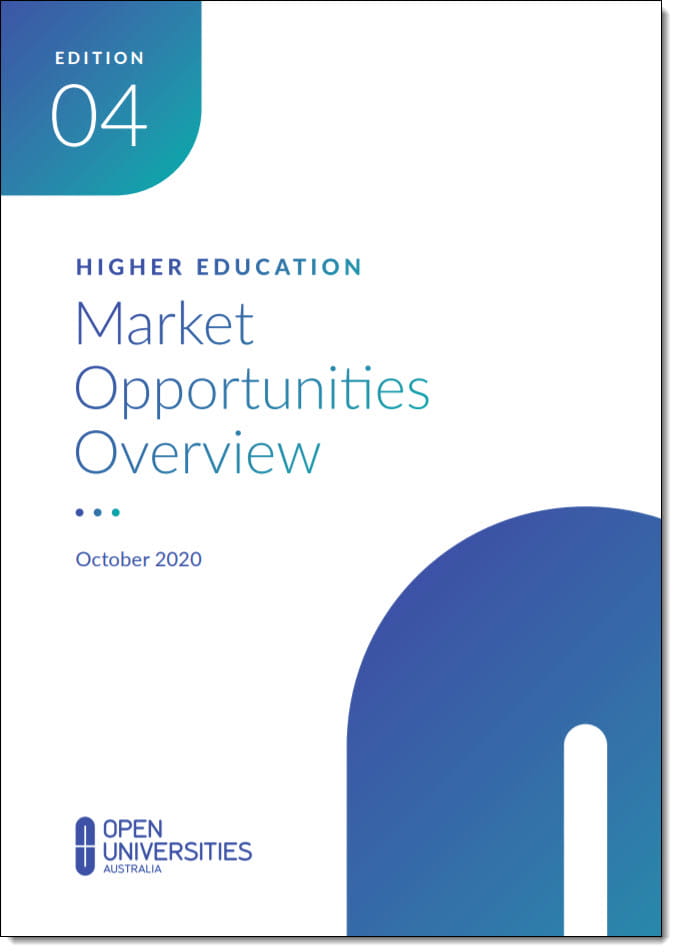 EDITION
04

HIGHER EDUCATION
Market Opportunities Overview

October 2020

OPEN UNIVERSITIES AUSTRALIA